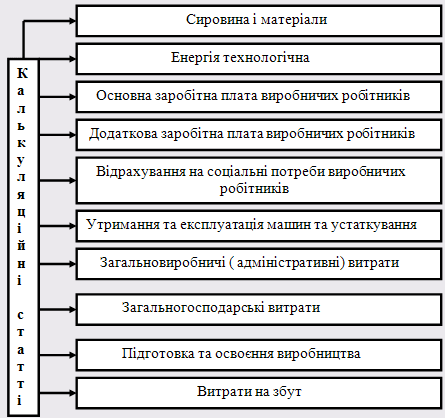 Калькуляційні статті

Сировина і матеріали

Енергія технологічна

Основна заробітна плата виробничих робітників

Додаткова заробітна плата виробничих робітників

Відрахування на соціальні потреби виробничих робітників

Утримання та експлуатація машин та устаткування

Загальновиробничі ( адміністративні) витрати

Загальногосподарські витрати

Підготовка та освоєння виробництва

Витрати на збут